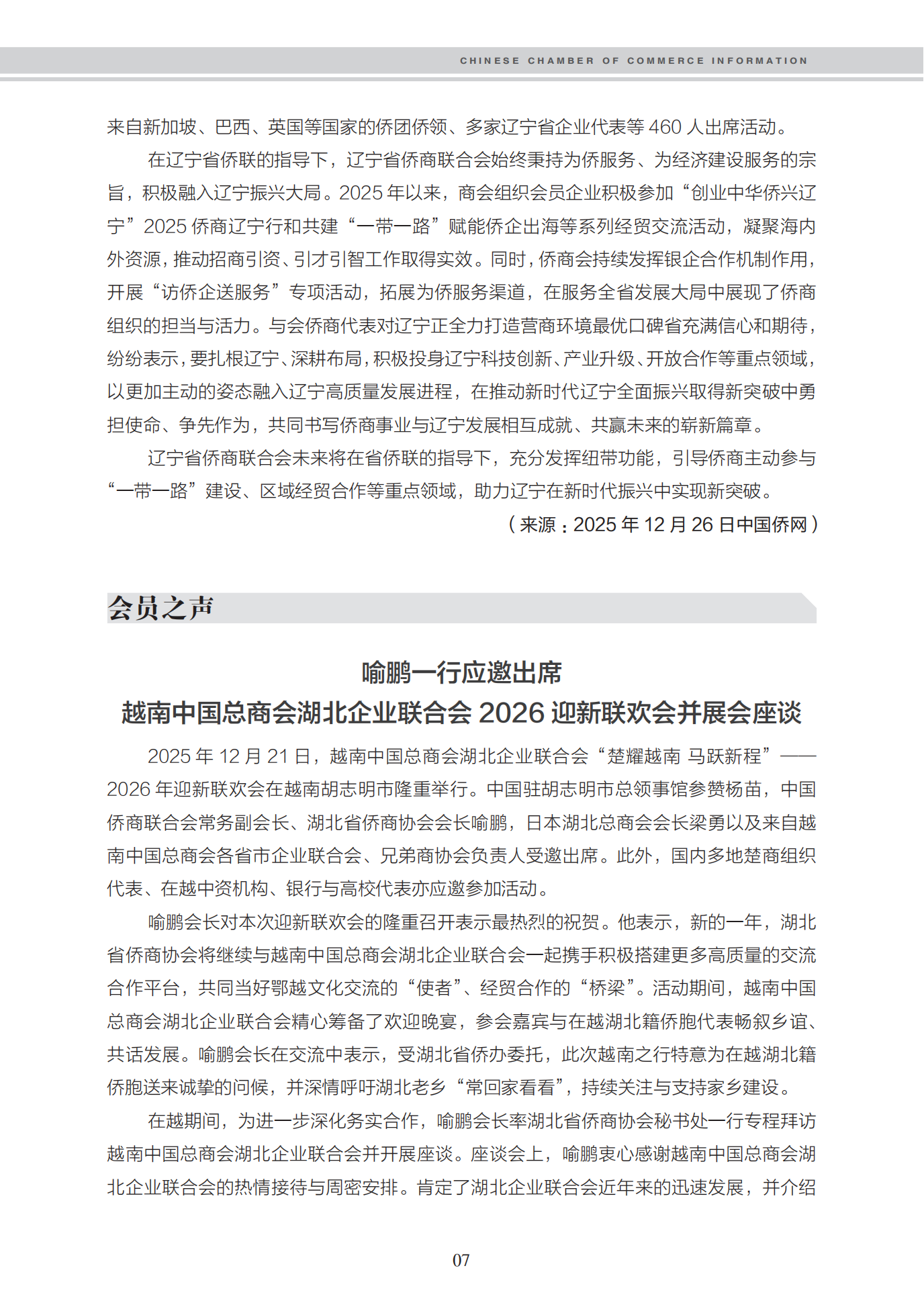 CHINESE CHAMBER OF COMMERCE INFORMATION

来自新加坡、巴西、英国等国家的侨团侨领、多家辽宁省企业代表等 460 人出席活动。

在辽宁省侨联的指导下，辽宁省侨商联合会始终秉持为侨服务、为经济建设服务的宗旨，积极融入辽宁振兴大局。2025 年以来，商会组织会员企业积极参加“创业中华侨兴辽宁”2025 侨商辽宁行和共建“一带一路”赋能侨企出海等系列经贸交流活动，凝聚海内外资源，推动招商引资、引才引智工作取得实效。同时，侨商会持续发挥银企合作机制作用，开展“访侨企送服务”专项活动，拓展为侨服务渠道，在服务全省发展大局中展现了侨商组织的担当与活力。与会侨商代表对辽宁正全力打造营商环境最优口碑省充满信心和期待，纷纷表示，要扎根辽宁、深耕布局，积极投身辽宁科技创新、产业升级、开放合作等重点领域，以更加主动的姿态融入辽宁高质量发展进程，在推动新时代辽宁全面振兴取得新突破中勇担使命、争先作为，共同书写侨商事业与辽宁发展相互成就、共赢未来的崭新篇章。

辽宁省侨商联合会未来将在省侨联的指导下，充分发挥纽带功能，引导侨商主动参与“一带一路”建设、区域经贸合作等重点领域，助力辽宁在新时代振兴中实现新突破。

（来源：2025 年 12 月 26 日中国侨网）

会员之声

喻鹏一行应邀出席
越南中国总商会湖北企业联合会 2026 迎新联欢会并展会座谈

2025 年 12 月 21 日，越南中国总商会湖北企业联合会“楚耀越南 马跃新程”——2026 年迎新联欢会在越南胡志明市隆重举行。中国驻胡志明市总领事馆参赞杨苗，中国侨商联合会常务副会长、湖北省侨商协会会长喻鹏，日本湖北总商会会长梁勇以及来自越南中国总商会各省市企业联合会、兄弟商协会负责人受邀出席。此外，国内多地楚商组织代表、在越中资机构、银行与高校代表亦应邀参加活动。

喻鹏会长对本次迎新联欢会的隆重召开表示最热烈的祝贺。他表示，新的一年，湖北省侨商协会将继续与越南中国总商会湖北企业联合会一起携手积极搭建更多高质量的交流合作平台，共同当好鄂越文化交流的“使者”、经贸合作的“桥梁”。活动期间，越南中国总商会湖北企业联合会精心筹备了欢迎晚宴，参会嘉宾与在越湖北籍侨胞代表畅叙乡谊、共话发展。喻鹏会长在交流中表示，受湖北省侨办委托，此次越南之行特意为在越湖北籍侨胞送来诚挚的问候，并深情呼吁湖北老乡“常回家看看”，持续关注与支持家乡建设。

在越期间，为进一步深化务实合作，喻鹏会长率湖北省侨商协会秘书处一行专程拜访越南中国总商会湖北企业联合会并开展座谈。座谈会上，喻鹏衷心感谢越南中国总商会湖北企业联合会的热情接待与周密安排。肯定了湖北企业联合会近年来的迅速发展，并介绍

07